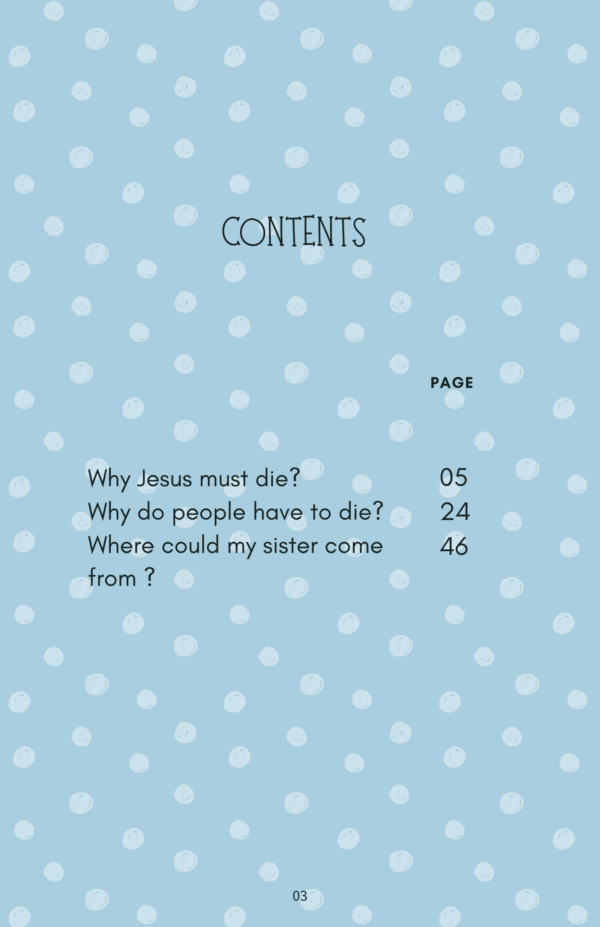 CONTENTS

PAGE

Why Jesus must die? 05
Why do people have to die? 24
Where could my sister come from ? 46

03